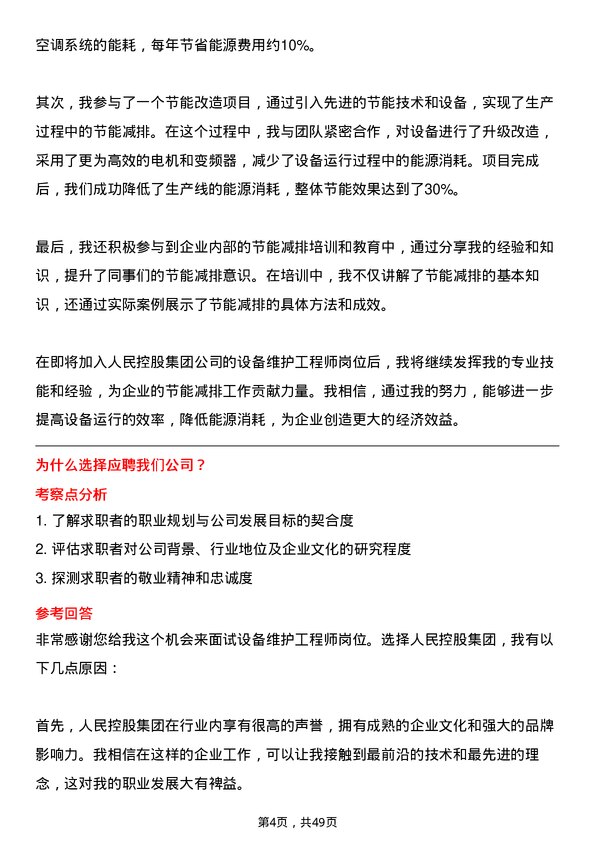 空调系统的能耗，每年节省能源费用约10%。

其次，我参与了一个节能改造项目，通过引入先进的节能技术和设备，实现了生产过程中的节能减排。在这个过程中，我与团队紧密合作，对设备进行了升级改造，采用了更为高效的电机和变频器，减少了设备运行过程中的能源消耗。项目完成后，我们成功降低了生产线的能源消耗，整体节能效果达到了30%。

最后，我还积极参与到企业内部的节能减排培训和教育中，通过分享我的经验和知识，提升了同事们的节能减排意识。在培训中，我不仅讲解了节能减排的基本知识，还通过实际案例展示了节能减排的具体方法和成效。

在即将加入人民控股集团公司的设备维护工程师岗位后，我将继续发挥我的专业技能和经验，为企业的节能减排工作贡献力量。我相信，通过我的努力，能够进一步提高设备运行的效率，降低能源消耗，为企业创造更大的经济效益。

为什么选择应聘我们公司？

考察点分析

1. 了解求职者的职业规划与公司发展目标的契合度
2. 评估求职者对公司背景、行业地位及企业文化的研究程度
3. 探测求职者的敬业精神和忠诚度

参考回答

非常感谢您给我这个机会来面试设备维护工程师岗位。选择人民控股集团，我有以下几点原因：

首先，人民控股集团在行业内享有很高的声誉，拥有成熟的企业文化和强大的品牌影响力。我相信在这样的企业工作，可以让我接触到最前沿的技术和最先进的理念，这对我的职业发展大有裨益。

第4页，共49页